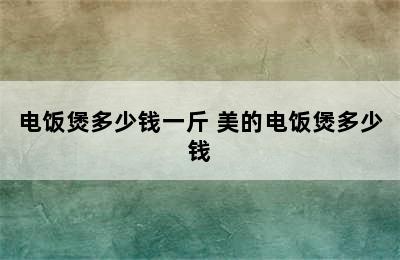 电饭煲多少钱一斤 美的电饭煲多少钱